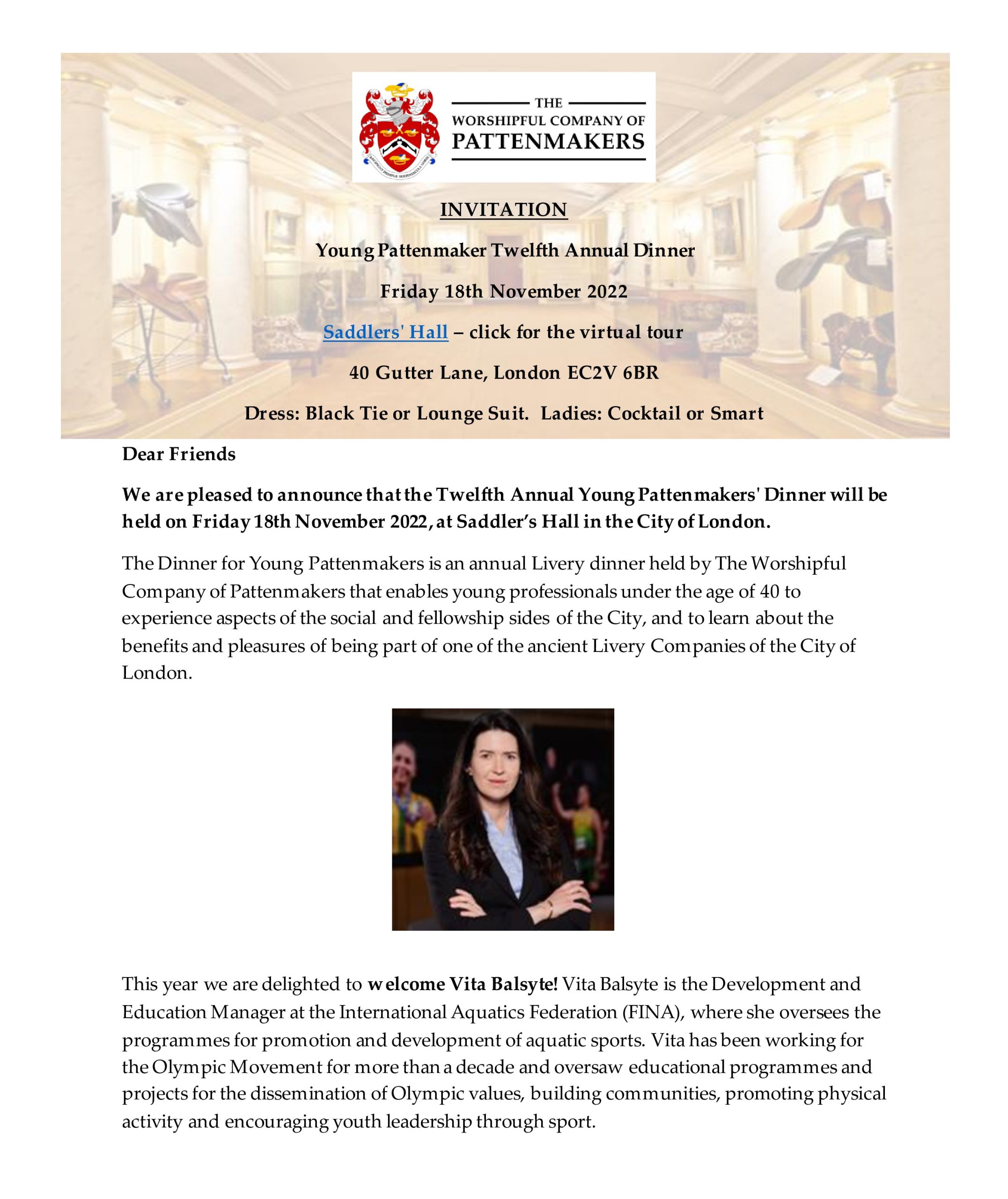 THE
WORSHIPFUL COMPANY OF
PATTENMAKERS

INVITATION

Young Pattenmaker Twelfth Annual Dinner

Friday 18th November 2022

Saddlers' Hall – click for the virtual tour

40 Gutter Lane, London EC2V 6BR

Dress: Black Tie or Lounge Suit. Ladies: Cocktail or Smart

Dear Friends

We are pleased to announce that the Twelfth Annual Young Pattenmakers' Dinner will be held on Friday 18th November 2022, at Saddler's Hall in the City of London.

The Dinner for Young Pattenmakers is an annual Livery dinner held by The Worshipful Company of Pattenmakers that enables young professionals under the age of 40 to experience aspects of the social and fellowship sides of the City, and to learn about the benefits and pleasures of being part of one of the ancient Livery Companies of the City of London.

This year we are delighted to welcome Vita Balsyte! Vita Balsyte is the Development and Education Manager at the International Aquatics Federation (FINA), where she oversees the programmes for promotion and development of aquatic sports. Vita has been working for the Olympic Movement for more than a decade and oversaw educational programmes and projects for the dissemination of Olympic values, building communities, promoting physical activity and encouraging youth leadership through sport.